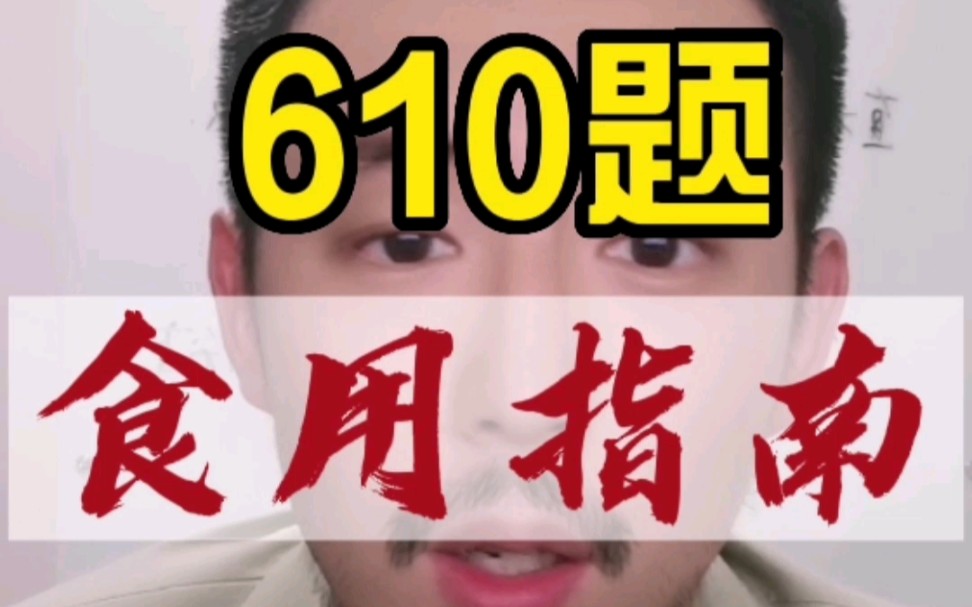 610题

食用指南